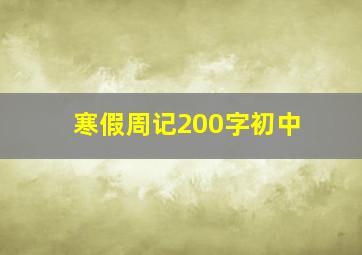 寒假周记200字初中